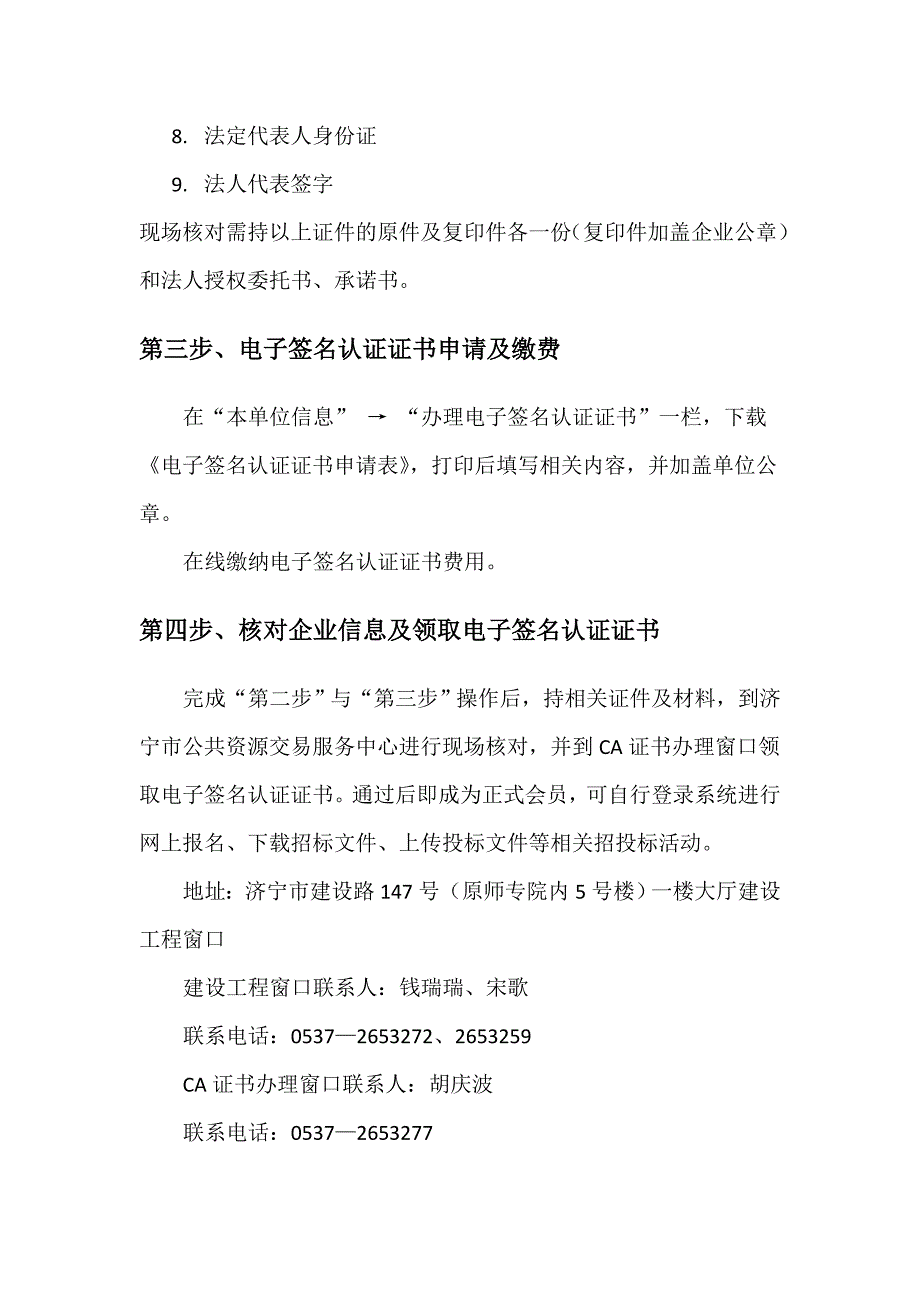 8. 法定代表人身份证

9. 法人代表签字

现场核对需持以上证件的原件及复印件各一份（复印件加盖企业公章）和法人授权委托书、承诺书。

第三步、电子签名认证证书申请及缴费

在“本单位信息” → “办理电子签名认证证书”一栏，下载《电子签名认证证书申请表》，打印后填写相关内容，并加盖单位公章。

在线缴纳电子签名认证证书费用。

第四步、核对企业信息及领取电子签名认证证书

完成“第二步”与“第三步”操作后，持相关证件及材料，到济宁市公共资源交易服务中心进行现场核对，并到CA证书办理窗口领取电子签名认证证书。通过后即成为正式会员，可自行登录系统进行网上报名、下载招标文件、上传投标文件等相关招投标活动。

地址：济宁市建设路147号（原师专院内5号楼）一楼大厅建设工程窗口

建设工程窗口联系人：钱瑞瑞、宋歌

联系电话：0537—2653272、2653259

CA证书办理窗口联系人：胡庆波

联系电话：0537—2653277